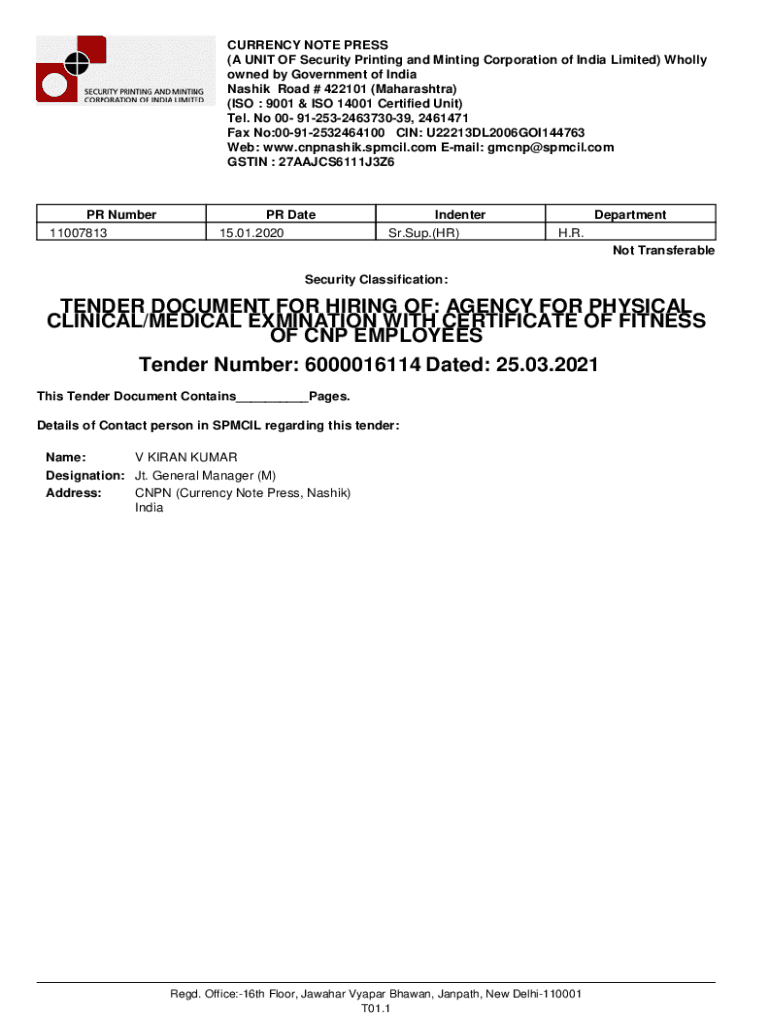 SECURITY PRINTING AND MINTING CORPORATION OF INDIA LIMITED

CURRENCY NOTE PRESS
(A UNIT OF Security Printing and Minting Corporation of India Limited) Wholly owned by Government of India
Nashik Road # 422101 (Maharashtra)
(ISO : 9001 & ISO 14001 Certified Unit)
Tel. No 00- 91-253-2463730-39, 2461471
Fax No:00-91-2532464100 CIN: U22213DL2006GOI144763
Web: www.cnpnashik.spmcil.com E-mail: gmcnp@spmcil.com
GSTIN : 27AAJCS6111J3Z6

| PR Number | PR Date | Indenter | Department |
|---|---|---|---|
| 11007813 | 15.01.2020 | Sr.Sup.(HR) | H.R. |

Not Transferable

Security Classification:

TENDER DOCUMENT FOR HIRING OF: AGENCY FOR PHYSICAL CLINICAL/MEDICAL EXMINATION WITH CERTIFICATE OF FITNESS OF CNP EMPLOYEES

Tender Number: 6000016114 Dated: 25.03.2021

This Tender Document Contains__________Pages.

Details of Contact person in SPMCIL regarding this tender:

Name: V KIRAN KUMAR
Designation: Jt. General Manager (M)
Address: CNPN (Currency Note Press, Nashik) India

Regd. Office:-16th Floor, Jawahar Vyapar Bhawan, Janpath, New Delhi-110001
T01.1